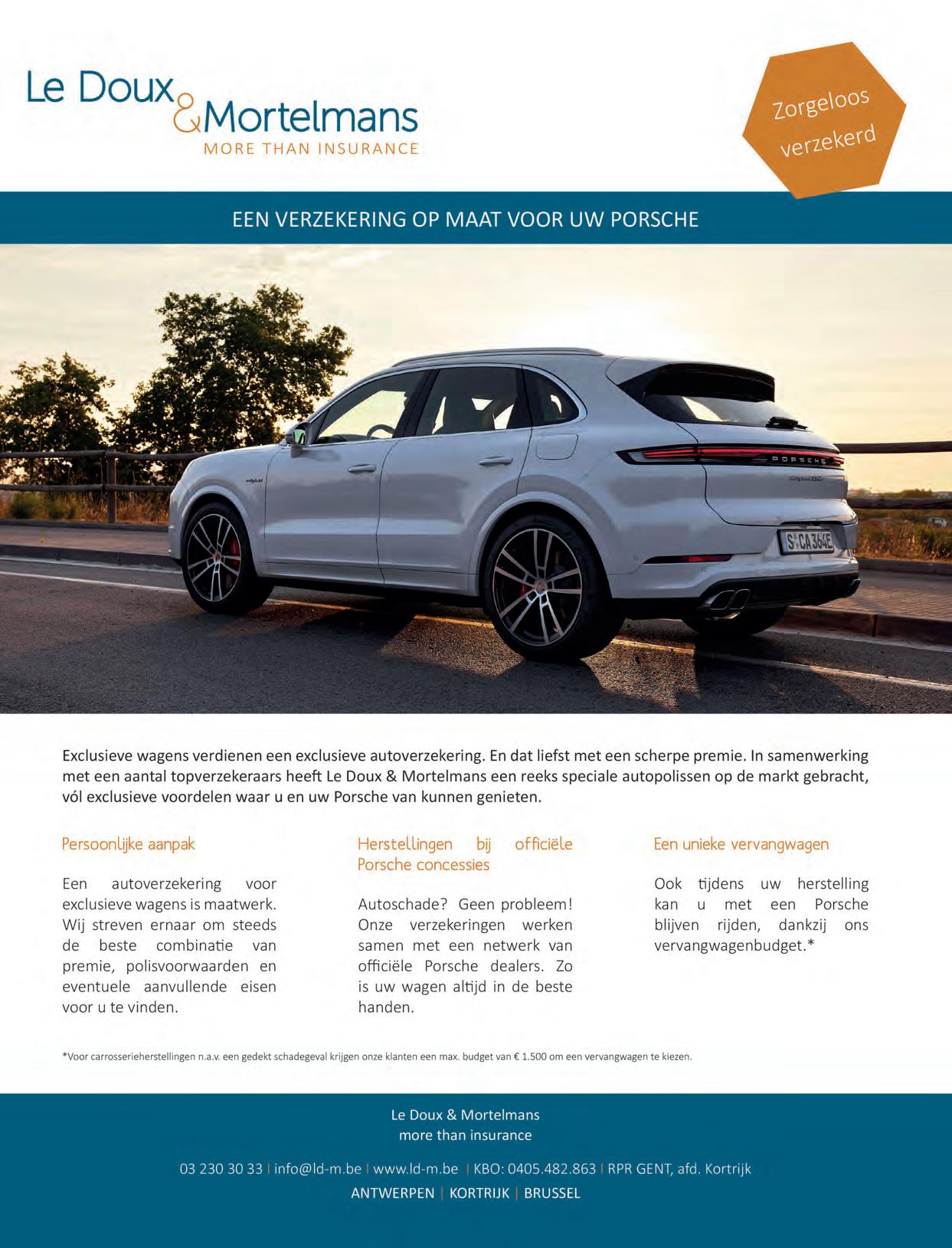 Le Doux & Mortelmans
MORE THAN INSURANCE

Zorgeloos verzekerd

EEN VERZEKERING OP MAAT VOOR UW PORSCHE

PORSCHE

S CA 364E

Exclusieve wagens verdienen een exclusieve autoverzekering. En dat liefst met een scherpe premie. In samenwerking met een aantal topverzekeraars heeft Le Doux & Mortelmans een reeks speciale autopolissen op de markt gebracht, vól exclusieve voordelen waar u en uw Porsche van kunnen genieten.

Persoonlijke aanpak

Een autoverzekering voor exclusieve wagens is maatwerk. Wij streven ernaar om steeds de beste combinatie van premie, polisvoorwaarden en eventuele aanvullende eisen voor u te vinden.

Herstellingen bij officiële Porsche concessies

Autoschade? Geen probleem! Onze verzekeringen werken samen met een netwerk van officiële Porsche dealers. Zo is uw wagen altijd in de beste handen.

Een unieke vervangwagen

Ook tijdens uw herstelling kan u met een Porsche blijven rijden, dankzij ons vervangwagenbudget.*

*Voor carrosserieherstellingen n.a.v. een gedekt schadegeval krijgen onze klanten een max. budget van € 1.500 om een vervangwagen te kiezen.

Le Doux & Mortelmans
more than insurance

03 230 30 33 | info@ld-m.be | www.ld-m.be | KBO: 0405.482.863 | RPR GENT, afd. Kortrijk
ANTWERPEN | KORTRIJK | BRUSSEL